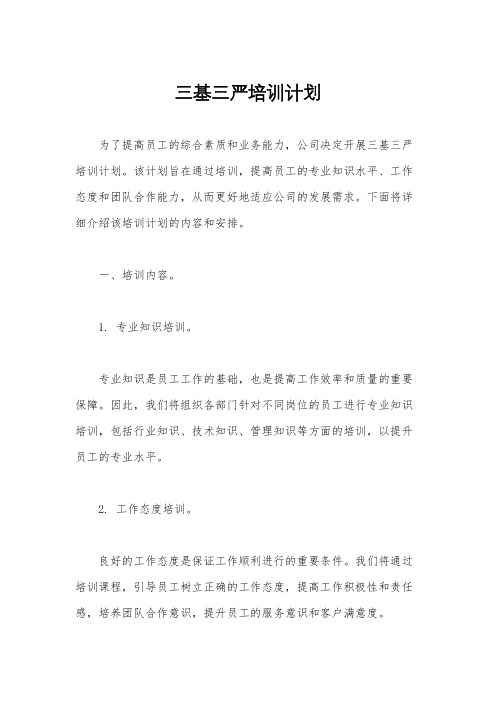 三基三严培训计划

为了提高员工的综合素质和业务能力，公司决定开展三基三严培训计划。该计划旨在通过培训，提高员工的专业知识水平、工作态度和团队合作能力，从而更好地适应公司的发展需求。下面将详细介绍该培训计划的内容和安排。

一、培训内容。

1. 专业知识培训。

专业知识是员工工作的基础，也是提高工作效率和质量的重要保障。因此，我们将组织各部门针对不同岗位的员工进行专业知识培训，包括行业知识、技术知识、管理知识等方面的培训，以提升员工的专业水平。

2. 工作态度培训。

良好的工作态度是保证工作顺利进行的重要条件。我们将通过培训课程，引导员工树立正确的工作态度，提高工作积极性和责任感，培养团队合作意识，提升员工的服务意识和客户满意度。